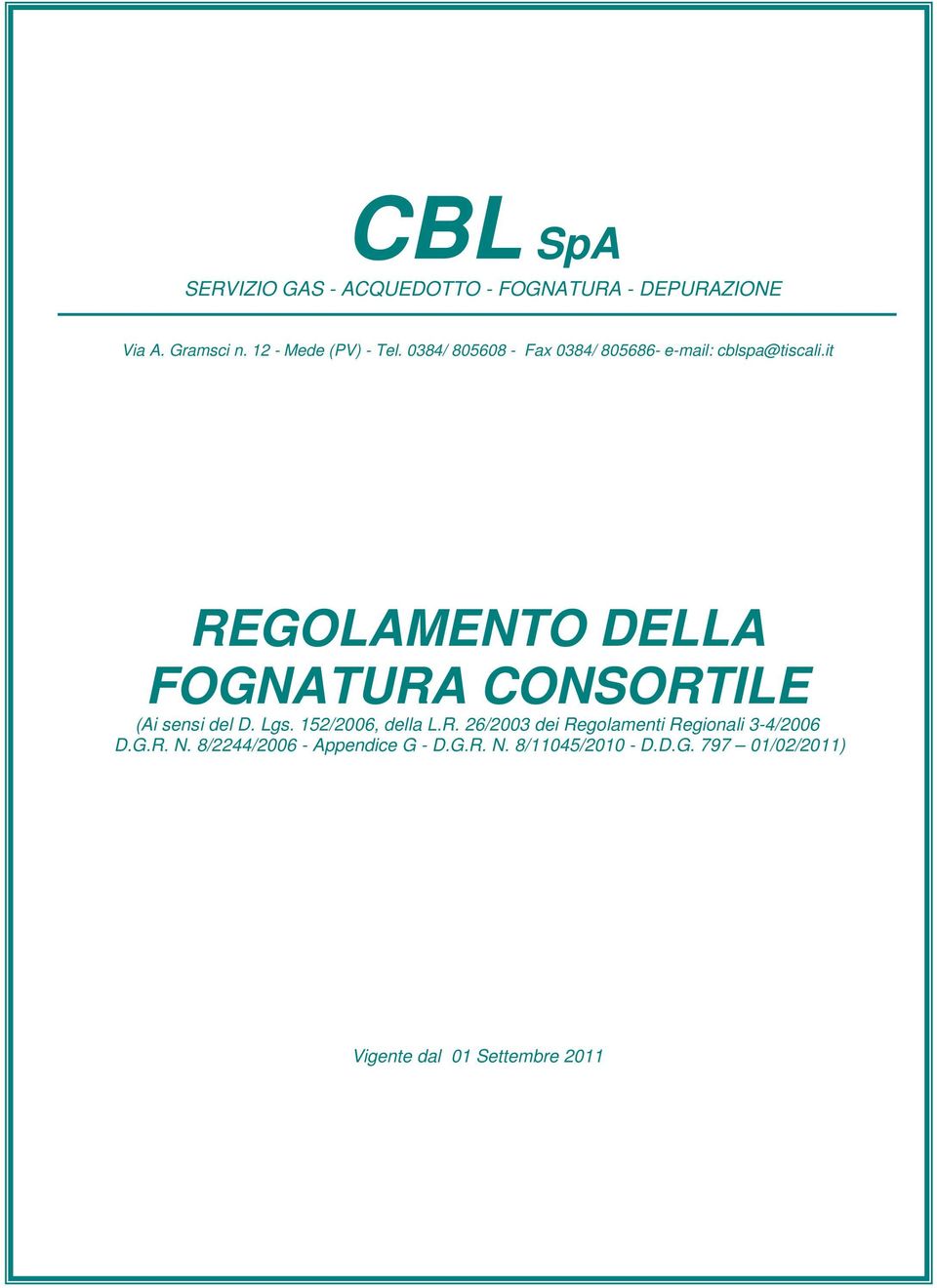 CBL SpA

SERVIZIO GAS - ACQUEDOTTO - FOGNATURA - DEPURAZIONE

Via A. Gramsci n. 12 - Mede (PV) - Tel. 0384/ 805608 - Fax 0384/ 805686- e-mail: cblspa@tiscali.it

REGOLAMENTO DELLA FOGNATURA CONSORTILE

(Ai sensi del D. Lgs. 152/2006, della L.R. 26/2003 dei Regolamenti Regionali 3-4/2006 D.G.R. N. 8/2244/2006 - Appendice G - D.G.R. N. 8/11045/2010 - D.D.G. 797 – 01/02/2011)

Vigente dal 01 Settembre 2011